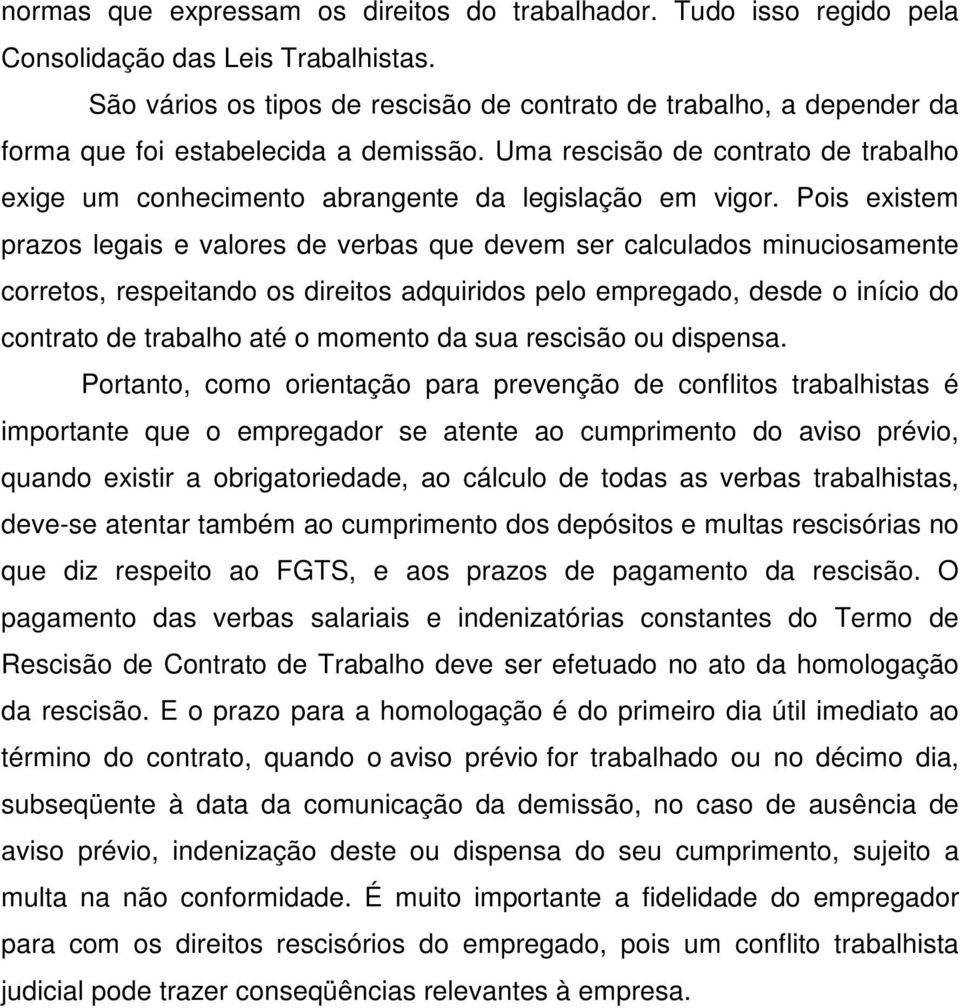 normas que expressam os direitos do trabalhador. Tudo isso regido pela Consolidação das Leis Trabalhistas.

São vários os tipos de rescisão de contrato de trabalho, a depender da forma que foi estabelecida a demissão. Uma rescisão de contrato de trabalho exige um conhecimento abrangente da legislação em vigor. Pois existem prazos legais e valores de verbas que devem ser calculados minuciosamente corretos, respeitando os direitos adquiridos pelo empregado, desde o início do contrato de trabalho até o momento da sua rescisão ou dispensa.

Portanto, como orientação para prevenção de conflitos trabalhistas é importante que o empregador se atente ao cumprimento do aviso prévio, quando existir a obrigatoriedade, ao cálculo de todas as verbas trabalhistas, deve-se atentar também ao cumprimento dos depósitos e multas rescisórias no que diz respeito ao FGTS, e aos prazos de pagamento da rescisão. O pagamento das verbas salariais e indenizatórias constantes do Termo de Rescisão de Contrato de Trabalho deve ser efetuado no ato da homologação da rescisão. E o prazo para a homologação é do primeiro dia útil imediato ao término do contrato, quando o aviso prévio for trabalhado ou no décimo dia, subseqüente à data da comunicação da demissão, no caso de ausência de aviso prévio, indenização deste ou dispensa do seu cumprimento, sujeito a multa na não conformidade. É muito importante a fidelidade do empregador para com os direitos rescisórios do empregado, pois um conflito trabalhista judicial pode trazer conseqüências relevantes à empresa.